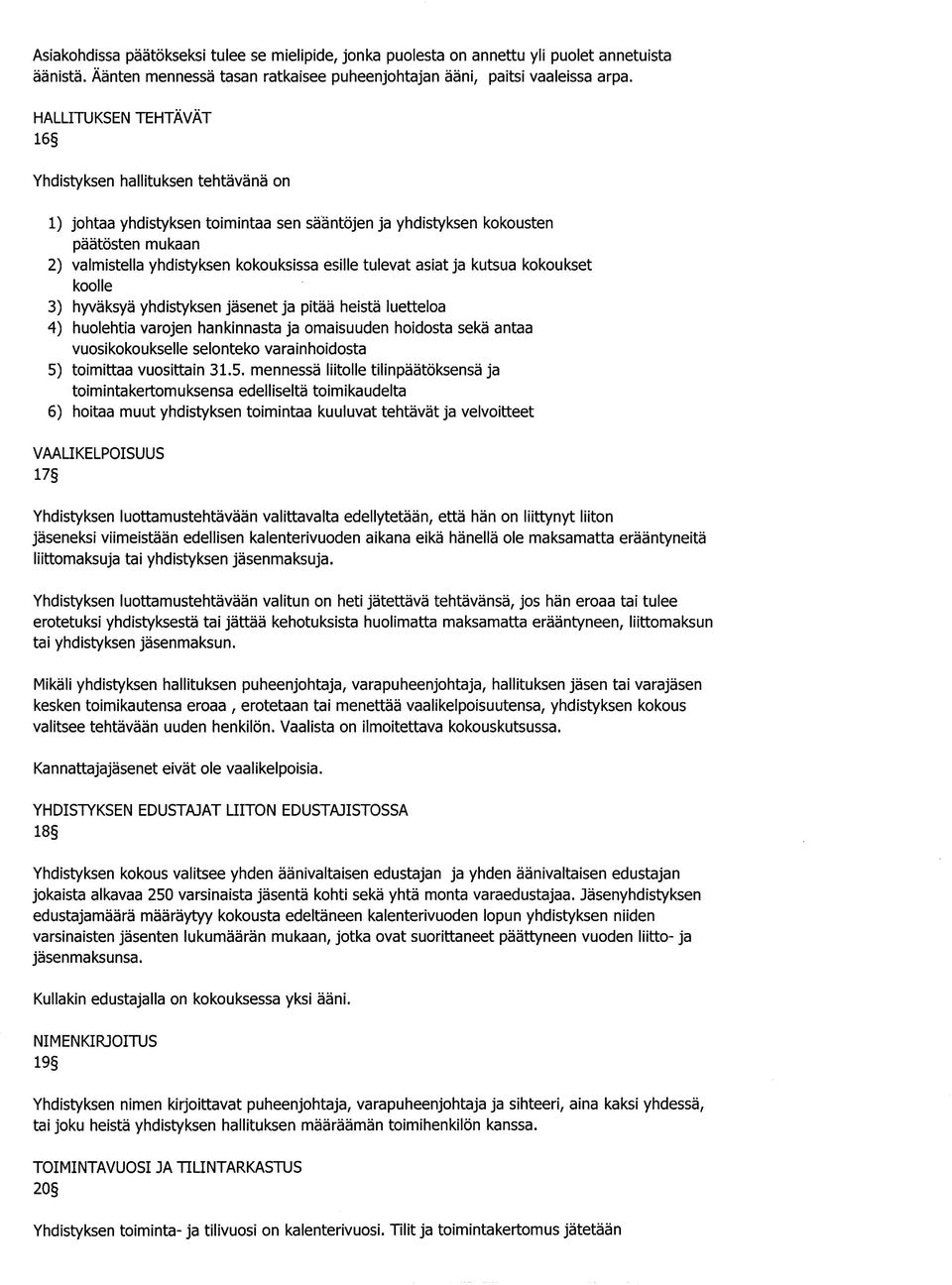 Asiakohdissa päätökseksi tulee se mielipide, jonka puolesta on annettu yli puolet annetuista äänistä. Äänten mennessä tasan ratkaisee puheenjohtajan ääni, paitsi vaaleissa arpa.

HALLITUKSEN TEHTÄVÄT
16§

Yhdistyksen hallituksen tehtävänä on

1) johtaa yhdistyksen toimintaa sen sääntöjen ja yhdistyksen kokousten päätösten mukaan
2) valmistella yhdistyksen kokouksissa esille tulevat asiat ja kutsua kokoukset koolle
3) hyväksyä yhdistyksen jäsenet ja pitää heistä luetteloa
4) huolehtia varojen hankinnasta ja omaisuuden hoidosta sekä antaa vuosikokoukselle selonteko varainhoidosta
5) toimittaa vuosittain 31.5. mennessä liitolle tilinpäätöksensä ja toimintakertomuksensa edelliseltä toimikaudelta
6) hoitaa muut yhdistyksen toimintaa kuuluvat tehtävät ja velvoitteet

VAALIKELPOISUUS
17§

Yhdistyksen luottamustehtävään valittavalta edellytetään, että hän on liittynyt liiton jäseneksi viimeistään edellisen kalenterivuoden aikana eikä hänellä ole maksamatta erääntyneitä liittomaksuja tai yhdistyksen jäsenmaksuja.

Yhdistyksen luottamustehtävään valitun on heti jätettävä tehtävänsä, jos hän eroaa tai tulee erotetuksi yhdistyksestä tai jättää kehotuksista huolimatta maksamatta erääntyneen, liittomaksun tai yhdistyksen jäsenmaksun.

Mikäli yhdistyksen hallituksen puheenjohtaja, varapuheenjohtaja, hallituksen jäsen tai varajäsen kesken toimikautensa eroaa , erotetaan tai menettää vaalikelpoisuutensa, yhdistyksen kokous valitsee tehtävään uuden henkilön. Vaalista on ilmoitettava kokouskutsussa.

Kannattajajäsenet eivät ole vaalikelpoisia.

YHDISTYKSEN EDUSTAJAT LIITON EDUSTAJISTOSSA
18§

Yhdistyksen kokous valitsee yhden äänivaltaisen edustajan ja yhden äänivaltaisen edustajan jokaista alkavaa 250 varsinaista jäsentä kohti sekä yhtä monta varaedustajaa. Jäsenyhdistyksen edustajamäärä määräytyy kokousta edeltäneen kalenterivuoden lopun yhdistyksen niiden varsinaisten jäsenten lukumäärän mukaan, jotka ovat suorittaneet päättyneen vuoden liitto- ja jäsenmaksunsa.

Kullakin edustajalla on kokouksessa yksi ääni.

NIMENKIRJOITUS
19§

Yhdistyksen nimen kirjoittavat puheenjohtaja, varapuheenjohtaja ja sihteeri, aina kaksi yhdessä, tai joku heistä yhdistyksen hallituksen määräämän toimihenkilön kanssa.

TOIMINTAVUOSI JA TILINTARKASTUS
20§

Yhdistyksen toiminta- ja tilivuosi on kalenterivuosi. Tilit ja toimintakertomus jätetään